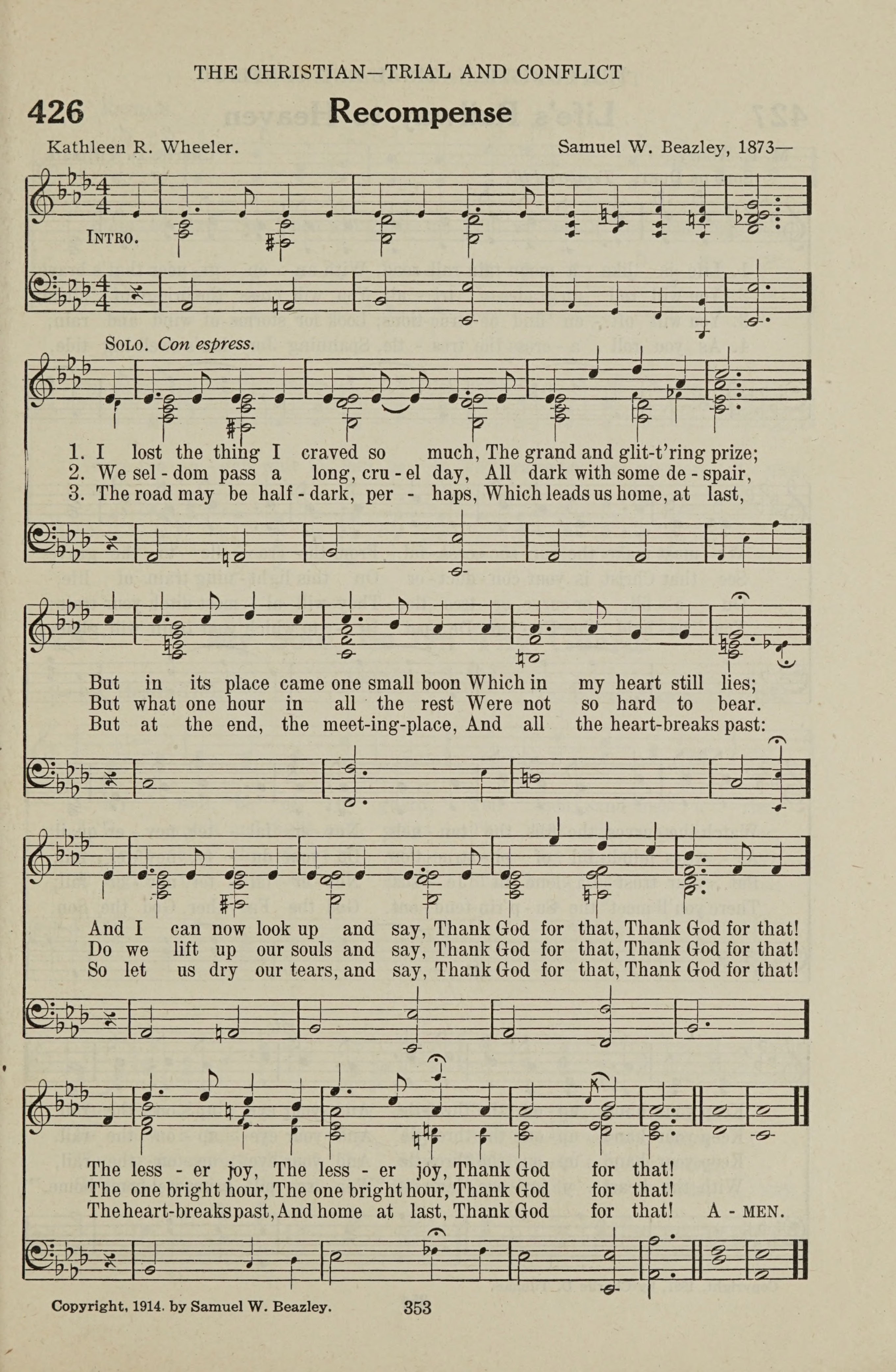 THE CHRISTIAN—TRIAL AND CONFLICT

426 Recompense

Kathleen R. Wheeler.

Samuel W. Beazley, 1873—

INTRO.

SOLO. Con espress.

1. I lost the thing I craved so much, The grand and glit-t'ring prize;
2. We sel - dom pass a long, cru - el day, All dark with some de - spair,
3. The road may be half - dark, per - haps, Which leads us home, at last,

But in its place came one small boon Which in my heart still lies;
But what one hour in all the rest Were not so hard to bear.
But at the end, the meet-ing-place, And all the heart-breaks past:

And I can now look up and say, Thank God for that, Thank God for that!
Do we lift up our souls and say, Thank God for that, Thank God for that!
So let us dry our tears, and say, Thank God for that, Thank God for that!

The less - er joy, The less - er joy, Thank God for that!
The one bright hour, The one bright hour, Thank God for that!
The heart-breaks past, And home at last, Thank God for that! A - MEN.

Copyright, 1914. by Samuel W. Beazley.

353